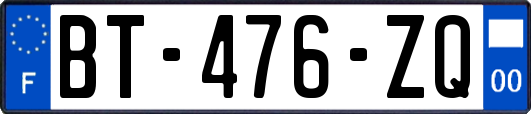 F

BT-476-ZQ

00